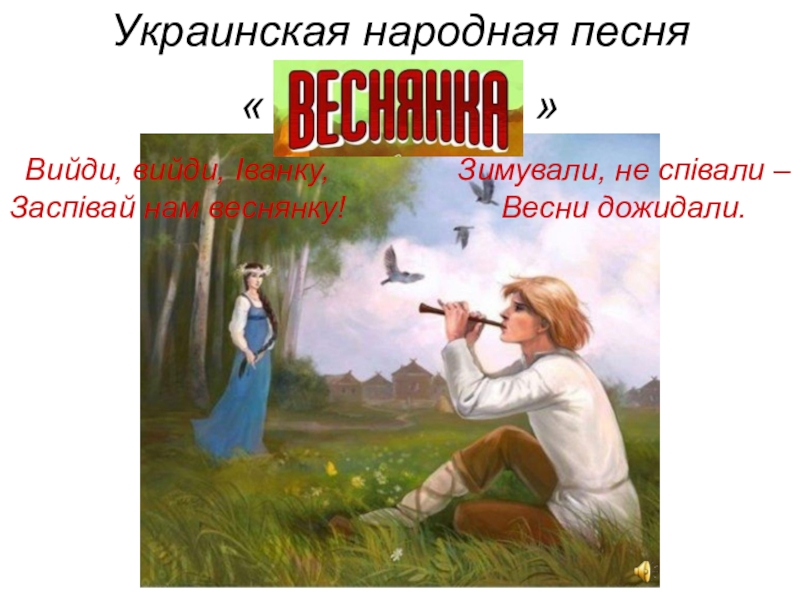 Украинская народная песня

« ВЕСНЯНКА »

Вийди, вийди, Іванку,
Заспівай нам веснянку!

Зимували, не співали –
Весни дожидали.